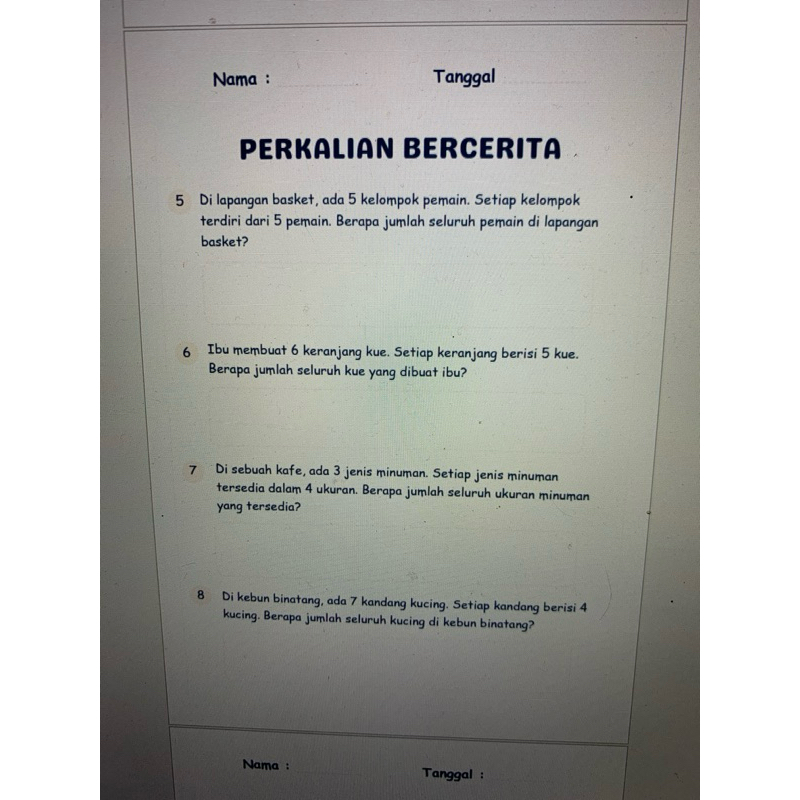 Nama :
Tanggal

PERKALIAN BERCERITA

5 Di lapangan basket, ada 5 kelompok pemain. Setiap kelompok terdiri dari 5 pemain. Berapa jumlah seluruh pemain di lapangan basket?

6 Ibu membuat 6 keranjang kue. Setiap keranjang berisi 5 kue. Berapa jumlah seluruh kue yang dibuat ibu?

7 Di sebuah kafe, ada 3 jenis minuman. Setiap jenis minuman tersedia dalam 4 ukuran. Berapa jumlah seluruh ukuran minuman yang tersedia?

8 Di kebun binatang, ada 7 kandang kucing. Setiap kandang berisi 4 kucing. Berapa jumlah seluruh kucing di kebun binatang?

Nama :
Tanggal :